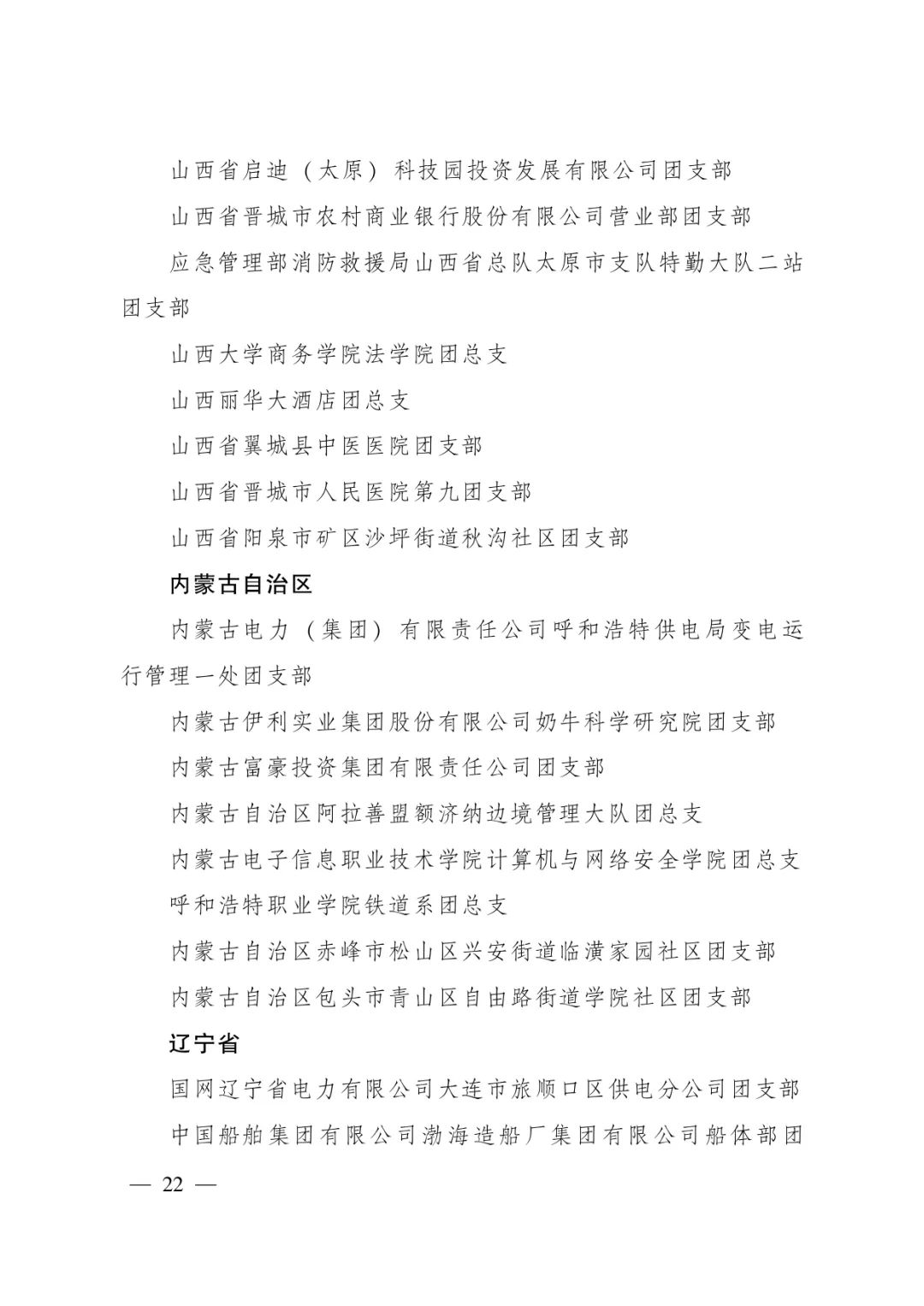 山西省启迪（太原）科技园投资发展有限公司团支部

山西省晋城市农村商业银行股份有限公司营业部团支部

应急管理部消防救援局山西省总队太原市支队特勤大队二站团支部

山西大学商务学院法学院团总支

山西丽华大酒店团总支

山西省翼城县中医医院团支部

山西省晋城市人民医院第九团支部

山西省阳泉市矿区沙坪街道秋沟社区团支部

内蒙古自治区

内蒙古电力（集团）有限责任公司呼和浩特供电局变电运行管理一处团支部

内蒙古伊利实业集团股份有限公司奶牛科学研究院团支部

内蒙古富豪投资集团有限责任公司团支部

内蒙古自治区阿拉善盟额济纳边境管理大队团总支

内蒙古电子信息职业技术学院计算机与网络安全学院团总支

呼和浩特职业学院铁道系团总支

内蒙古自治区赤峰市松山区兴安街道临潢家园社区团支部

内蒙古自治区包头市青山区自由路街道学院社区团支部

辽宁省

国网辽宁省电力有限公司大连市旅顺口区供电分公司团支部

中国船舶集团有限公司渤海造船厂集团有限公司船体部团

— 22 —